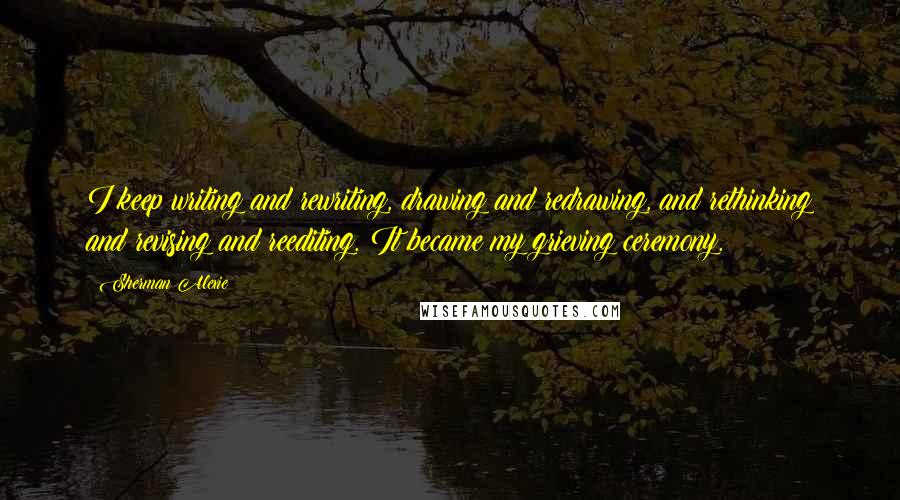 I keep writing and rewriting, drawing and redrawing, and rethinking and revising and reediting. It became my grieving ceremony.

Sherman Alexie

WISEFAMOUSQUOTES.COM